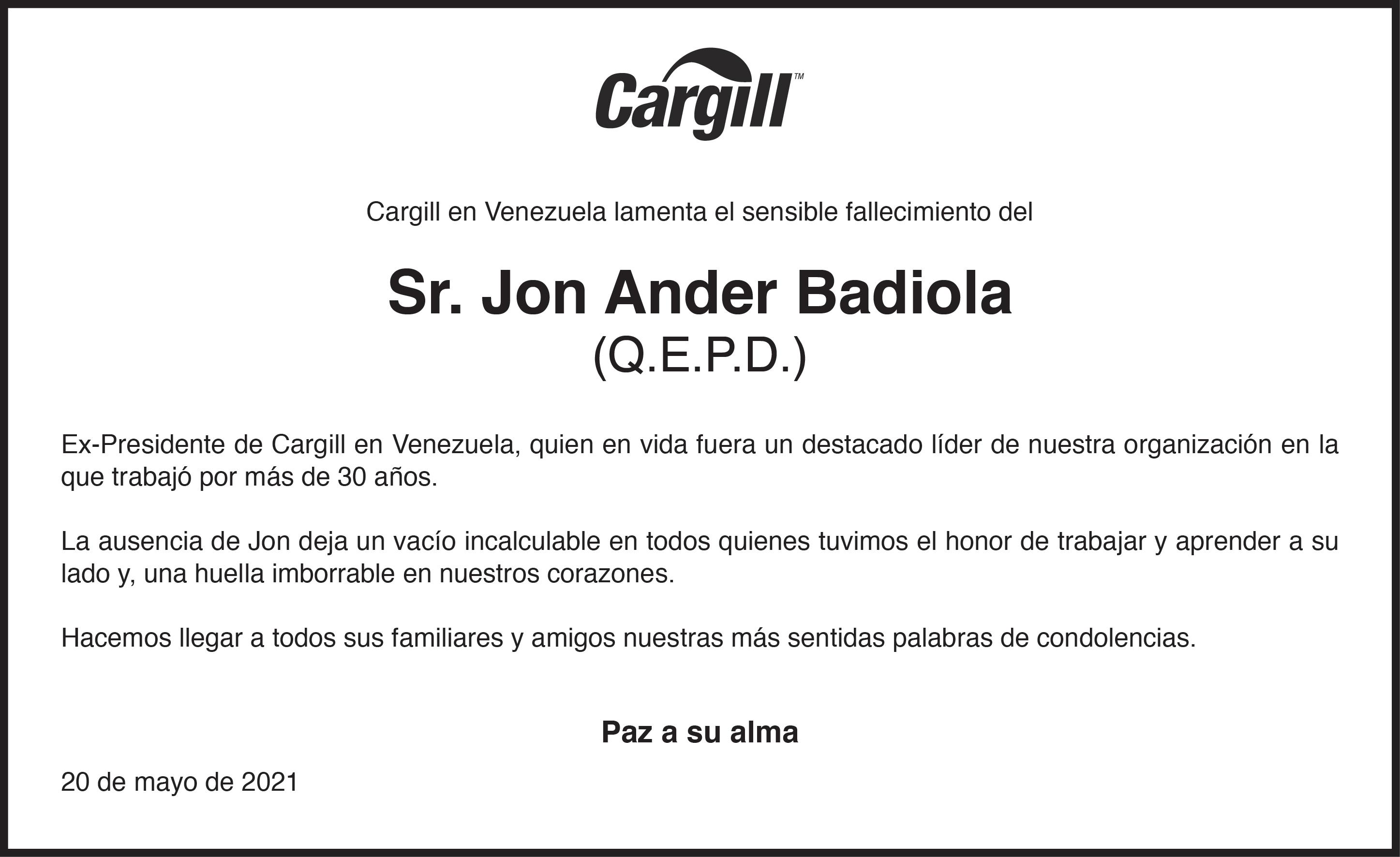 Cargill™

Cargill en Venezuela lamenta el sensible fallecimiento del

Sr. Jon Ander Badiola
(Q.E.P.D.)

Ex-Presidente de Cargill en Venezuela, quien en vida fuera un destacado líder de nuestra organización en la que trabajó por más de 30 años.

La ausencia de Jon deja un vacío incalculable en todos quienes tuvimos el honor de trabajar y aprender a su lado y, una huella imborrable en nuestros corazones.

Hacemos llegar a todos sus familiares y amigos nuestras más sentidas palabras de condolencias.

Paz a su alma

20 de mayo de 2021